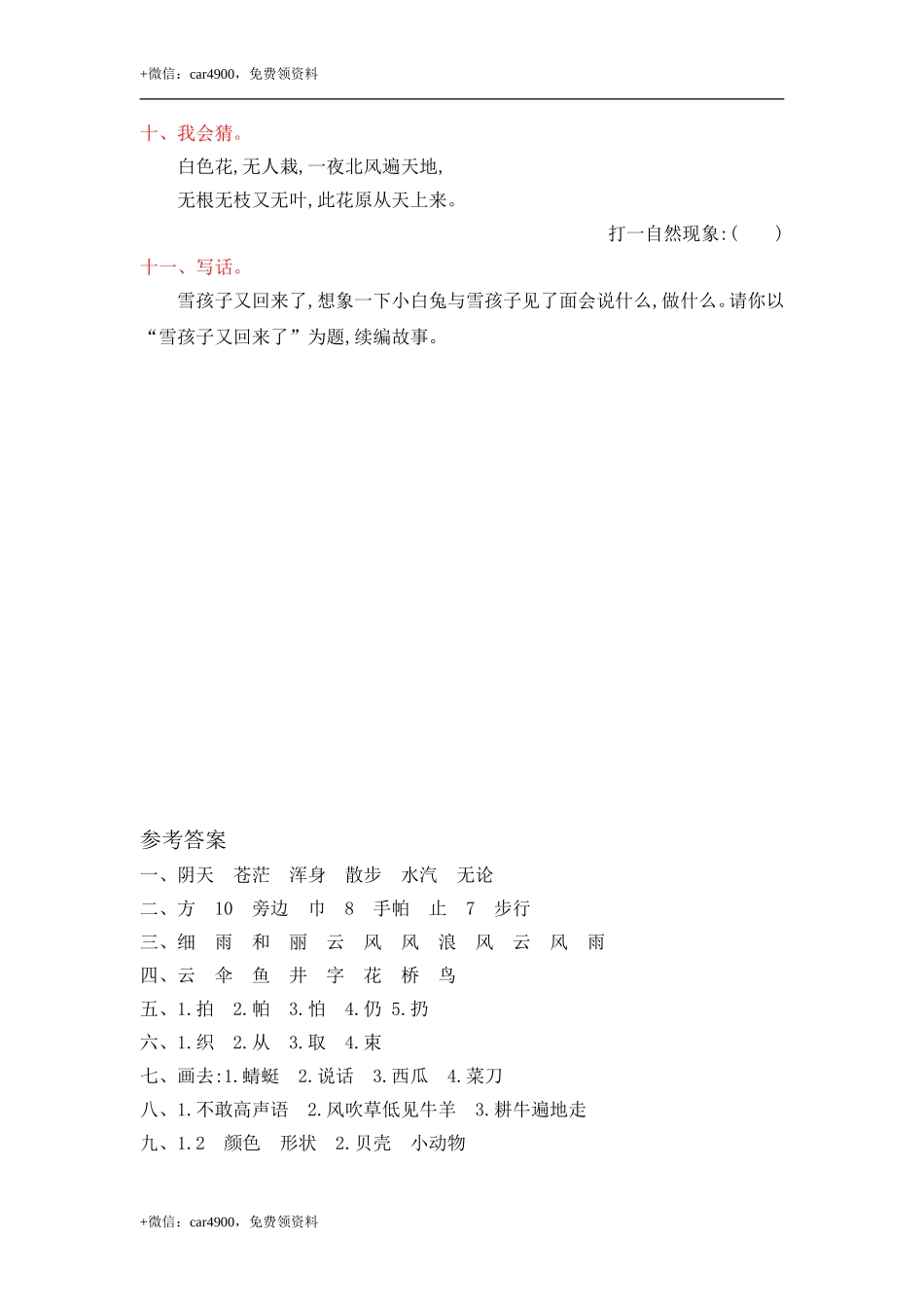 +微信：car4900，免费领资料

十、我会猜。

白色花,无人栽,一夜北风遍天地,

无根无枝又无叶,此花原从天上来。

打一自然现象:(　　)

十一、写话。

雪孩子又回来了,想象一下小白兔与雪孩子见了面会说什么,做什么。请你以“雪孩子又回来了”为题,续编故事。

参考答案

一、阴天　苍茫　浑身　散步　水汽　无论

二、方　10　旁边　巾　8　手帕　止　7　步行

三、细　雨　和　丽　云　风　风　浪　风　云　风　雨

四、云　伞　鱼　井　字　花　桥　鸟

五、1.拍　2.帕　3.怕　4.仍　5.扔

六、1.织　2.从　3.取　4.束

七、画去:1.蜻蜓　2.说话　3.西瓜　4.菜刀

八、1.不敢高声语　2.风吹草低见牛羊　3.耕牛遍地走

九、1.2　颜色　形状　2.贝壳　小动物

+微信：car4900，免费领资料